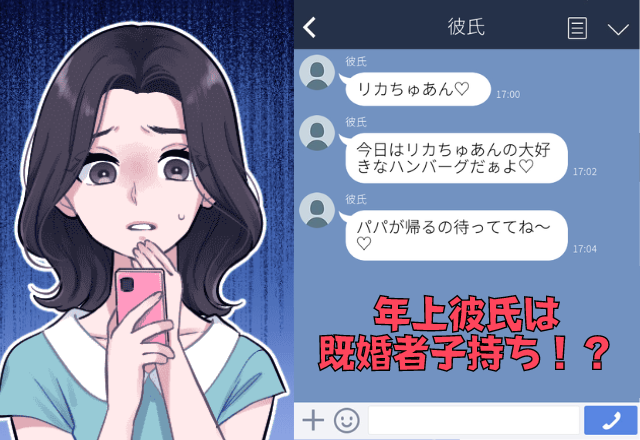 彼氏

彼氏
リカちゅあん♡
17:00

彼氏
今日はリカちゅあんの大好きなハンバーグだぁよ♡
17:02

彼氏
パパが帰るの待っててね〜♡
17:04

年上彼氏は
既婚者子持ち！？